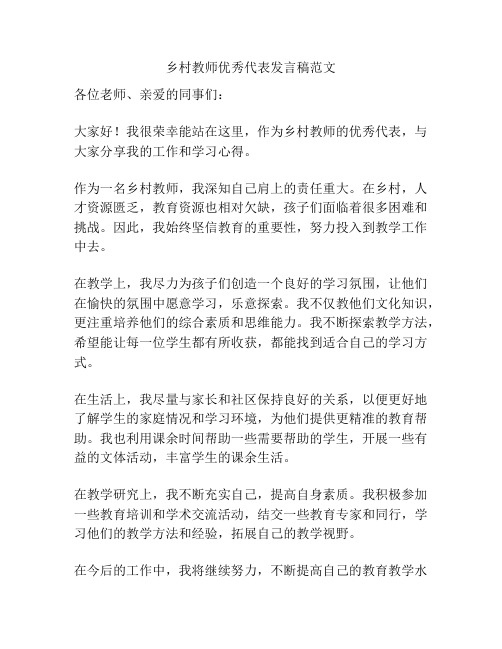 乡村教师优秀代表发言稿范文

各位老师、亲爱的同事们：

大家好！我很荣幸能站在这里，作为乡村教师的优秀代表，与大家分享我的工作和学习心得。

作为一名乡村教师，我深知自己肩上的责任重大。在乡村，人才资源匮乏，教育资源也相对欠缺，孩子们面临着很多困难和挑战。因此，我始终坚信教育的重要性，努力投入到教学工作中去。

在教学上，我尽力为孩子们创造一个良好的学习氛围，让他们在愉快的氛围中愿意学习，乐意探索。我不仅教他们文化知识，更注重培养他们的综合素质和思维能力。我不断探索教学方法，希望能让每一位学生都有所收获，都能找到适合自己的学习方式。

在生活上，我尽量与家长和社区保持良好的关系，以便更好地了解学生的家庭情况和学习环境，为他们提供更精准的教育帮助。我也利用课余时间帮助一些需要帮助的学生，开展一些有益的文体活动，丰富学生的课余生活。

在教学研究上，我不断充实自己，提高自身素质。我积极参加一些教育培训和学术交流活动，结交一些教育专家和同行，学习他们的教学方法和经验，拓展自己的教学视野。

在今后的工作中，我将继续努力，不断提高自己的教育教学水